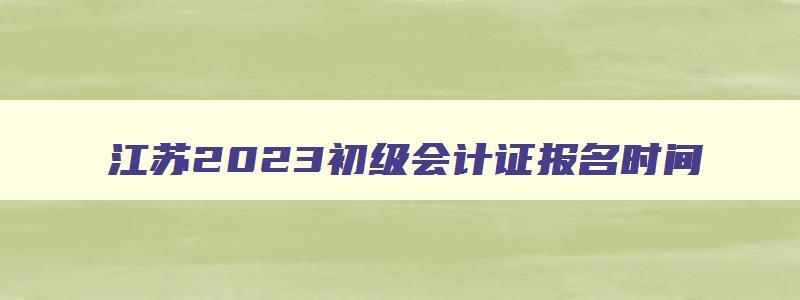 江苏2023初级会计证报名时间